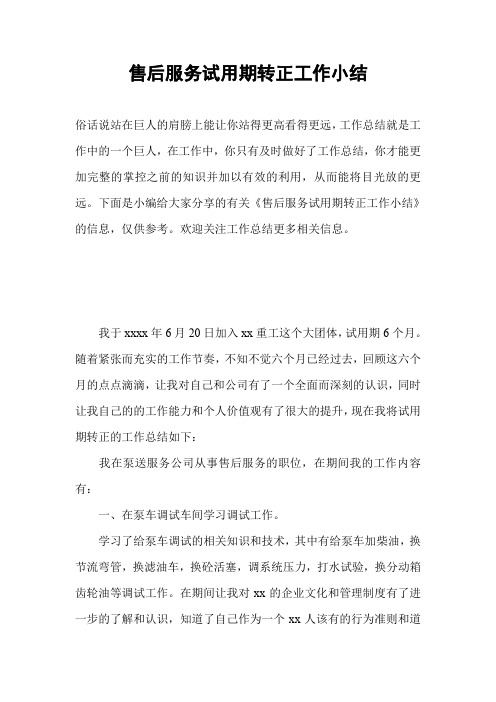 售后服务试用期转正工作小结

俗话说站在巨人的肩膀上能让你站得更高看得更远，工作总结就是工作中的一个巨人，在工作中，你只有及时做好了工作总结，你才能更加完整的掌控之前的知识并加以有效的利用，从而能将目光放的更远。下面是小编给大家分享的有关《售后服务试用期转正工作小结》的信息，仅供参考。欢迎关注工作总结更多相关信息。

我于 xxxx 年 6 月 20 日加入 xx 重工这个大团体，试用期 6 个月。随着紧张而充实的工作节奏，不知不觉六个月已经过去，回顾这六个月的点点滴滴，让我对自己和公司有了一个全面而深刻的认识，同时让我自己的的工作能力和个人价值观有了很大的提升，现在我将试用期转正的工作总结如下：

我在泵送服务公司从事售后服务的职位，在期间我的工作内容有：

一、在泵车调试车间学习调试工作。

学习了给泵车调试的相关知识和技术，其中有给泵车加柴油，换节流弯管，换滤油车，换砼活塞，调系统压力，打水试验，换分动箱齿轮油等调试工作。在期间让我对 xx 的企业文化和管理制度有了进一步的了解和认识，知道了自己作为一个 xx 人该有的行为准则和道